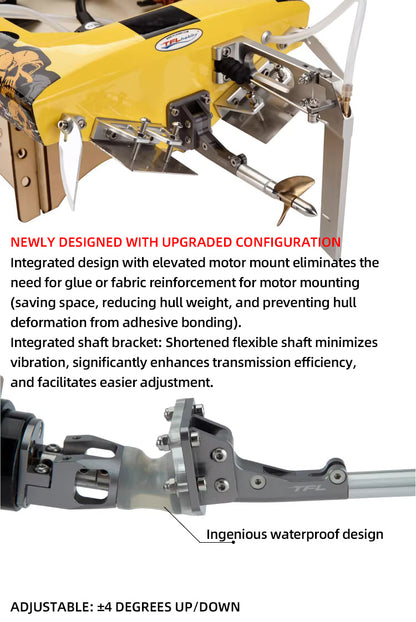 TFL hobby

NEWLY DESIGNED WITH UPGRADED CONFIGURATION

Integrated design with elevated motor mount eliminates the need for glue or fabric reinforcement for motor mounting (saving space, reducing hull weight, and preventing hull deformation from adhesive bonding).

Integrated shaft bracket: Shortened flexible shaft minimizes vibration, significantly enhances transmission efficiency, and facilitates easier adjustment.

TFL

Ingenious waterproof design

ADJUSTABLE: ±4 DEGREES UP/DOWN